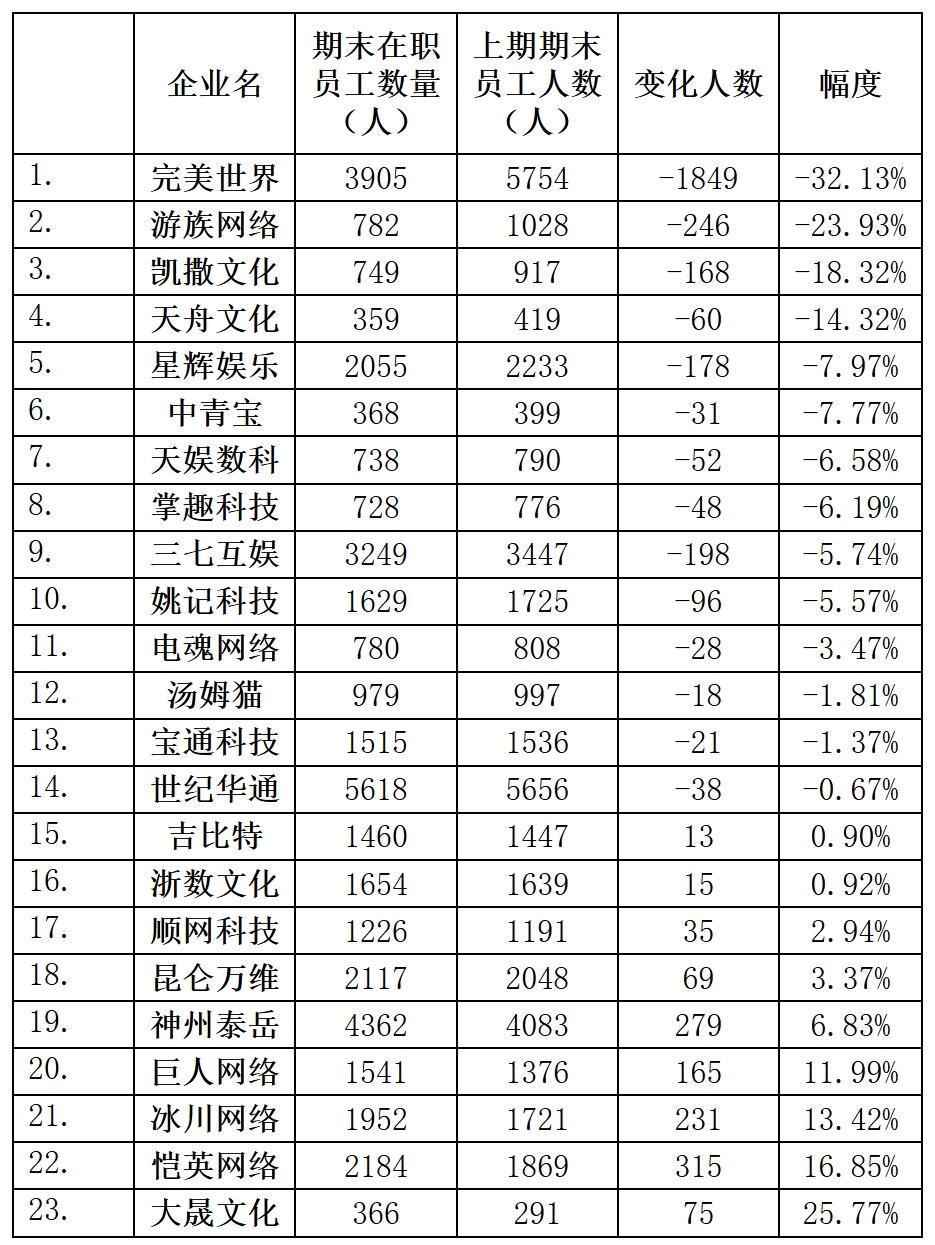 | | 企业名 | 期末在职员工数量（人） | 上期期末员工人数（人） | 变化人数 | 幅度 |
|---|---|---|---|---|---|
| 1. | 完美世界 | 3905 | 5754 | -1849 | -32.13% |
| 2. | 游族网络 | 782 | 1028 | -246 | -23.93% |
| 3. | 凯撒文化 | 749 | 917 | -168 | -18.32% |
| 4. | 天舟文化 | 359 | 419 | -60 | -14.32% |
| 5. | 星辉娱乐 | 2055 | 2233 | -178 | -7.97% |
| 6. | 中青宝 | 368 | 399 | -31 | -7.77% |
| 7. | 天娱数科 | 738 | 790 | -52 | -6.58% |
| 8. | 掌趣科技 | 728 | 776 | -48 | -6.19% |
| 9. | 三七互娱 | 3249 | 3447 | -198 | -5.74% |
| 10. | 姚记科技 | 1629 | 1725 | -96 | -5.57% |
| 11. | 电魂网络 | 780 | 808 | -28 | -3.47% |
| 12. | 汤姆猫 | 979 | 997 | -18 | -1.81% |
| 13. | 宝通科技 | 1515 | 1536 | -21 | -1.37% |
| 14. | 世纪华通 | 5618 | 5656 | -38 | -0.67% |
| 15. | 吉比特 | 1460 | 1447 | 13 | 0.90% |
| 16. | 浙数文化 | 1654 | 1639 | 15 | 0.92% |
| 17. | 顺网科技 | 1226 | 1191 | 35 | 2.94% |
| 18. | 昆仑万维 | 2117 | 2048 | 69 | 3.37% |
| 19. | 神州泰岳 | 4362 | 4083 | 279 | 6.83% |
| 20. | 巨人网络 | 1541 | 1376 | 165 | 11.99% |
| 21. | 冰川网络 | 1952 | 1721 | 231 | 13.42% |
| 22. | 恺英网络 | 2184 | 1869 | 315 | 16.85% |
| 23. | 大晟文化 | 366 | 291 | 75 | 25.77% |